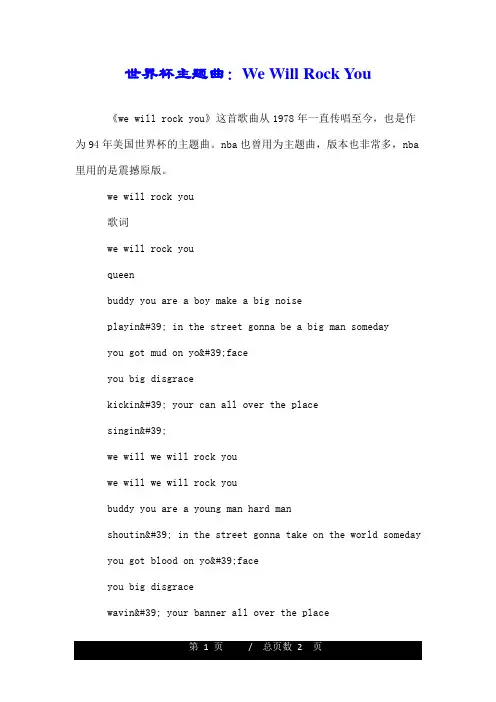 世界杯主题曲：We Will Rock You

《we will rock you》这首歌曲从1978年一直传唱至今，也是作为94年美国世界杯的主题曲。nba也曾用为主题曲，版本也非常多，nba里用的是震撼原版。

we will rock you

歌词

we will rock you

queen

buddy you are a boy make a big noise

playin&#39; in the street gonna be a big man someday

you got mud on yo&#39;face

you big disgrace

kickin&#39; your can all over the place

singin&#39;

we will we will rock you

we will we will rock you

buddy you are a young man hard man

shoutin&#39; in the street gonna take on the world someday

you got blood on yo&#39;face

you big disgrace

wavin&#39; your banner all over the place

第 1 页 / 总页数 2 页